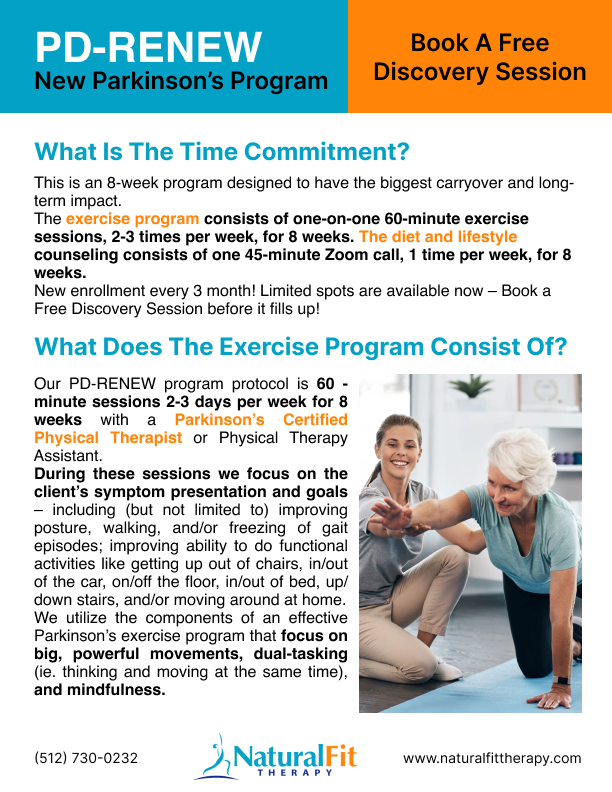 PD-RENEW
New Parkinson's Program

Book A Free Discovery Session

What Is The Time Commitment?

This is an 8-week program designed to have the biggest carryover and long-term impact.
The exercise program consists of one-on-one 60-minute exercise sessions, 2-3 times per week, for 8 weeks. The diet and lifestyle counseling consists of one 45-minute Zoom call, 1 time per week, for 8 weeks.
New enrollment every 3 month! Limited spots are available now – Book a Free Discovery Session before it fills up!

What Does The Exercise Program Consist Of?

Our PD-RENEW program protocol is 60 - minute sessions 2-3 days per week for 8 weeks with a Parkinson's Certified Physical Therapist or Physical Therapy Assistant.
During these sessions we focus on the client's symptom presentation and goals – including (but not limited to) improving posture, walking, and/or freezing of gait episodes; improving ability to do functional activities like getting up out of chairs, in/out of the car, on/off the floor, in/out of bed, up/down stairs, and/or moving around at home. We utilize the components of an effective Parkinson's exercise program that focus on big, powerful movements, dual-tasking (ie. thinking and moving at the same time), and mindfulness.

(512) 730-0232

NaturalFit THERAPY

www.naturalfittherapy.com